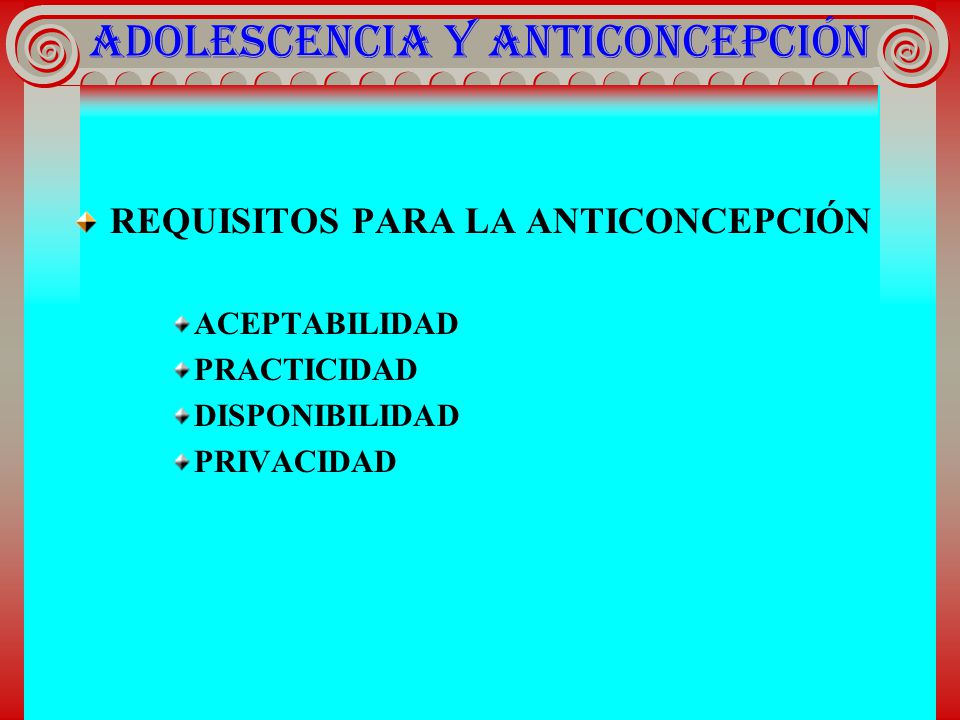 ADOLESCENCIA Y ANTICONCEPCIÓN

REQUISITOS PARA LA ANTICONCEPCIÓN

ACEPTABILIDAD
PRACTICIDAD
DISPONIBILIDAD
PRIVACIDAD